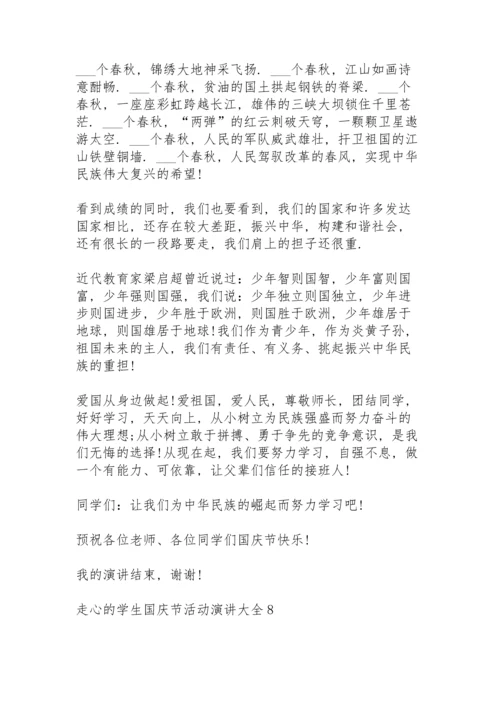 ___个春秋，锦绣大地神采飞扬．___个春秋，江山如画诗意酣畅．___个春秋，贫油的国土拱起钢铁的脊梁．___个春秋，一座座彩虹跨越长江，雄伟的三峡大坝锁住千里苍茫．___个春秋，“两弹”的红云刺破天穹，一颗颗卫星遨游太空．___个春秋，人民的军队威武雄壮，扞卫祖国的江山铁壁铜墙．___个春秋，人民驾驭改革的春风，实现中华民族伟大复兴的希望！

看到成绩的同时，我们也要看到，我们的国家和许多发达国家相比，还存在较大差距，振兴中华，构建和谐社会，还有很长的一段路要走，我们肩上的担子还很重．

近代教育家梁启超曾近说过：少年智则国智，少年富则国富，少年强则国强，我们说：少年独立则国独立，少年进步则国进步，少年胜于欧洲，则国胜于欧洲，少年雄居于地球，则国雄居于地球！我们作为青少年，作为炎黄子孙，祖国未来的主人，我们有责任、有义务、挑起振兴中华民族的重担！

爱国从身边做起！爱祖国，爱人民，尊敬师长，团结同学，好好学习，天天向上，从小树立为民族强盛而努力奋斗的伟大理想；从小树立敢于拼搏、勇于争先的竞争意识，是我们无悔的选择！从现在起，我们要努力学习，自强不息，做一个有能力、可依靠，让父辈们信任的接班人！

同学们：让我们为中华民族的崛起而努力学习吧！

预祝各位老师、各位同学们国庆节快乐！

我的演讲结束，谢谢！

走心的学生国庆节活动演讲大全8